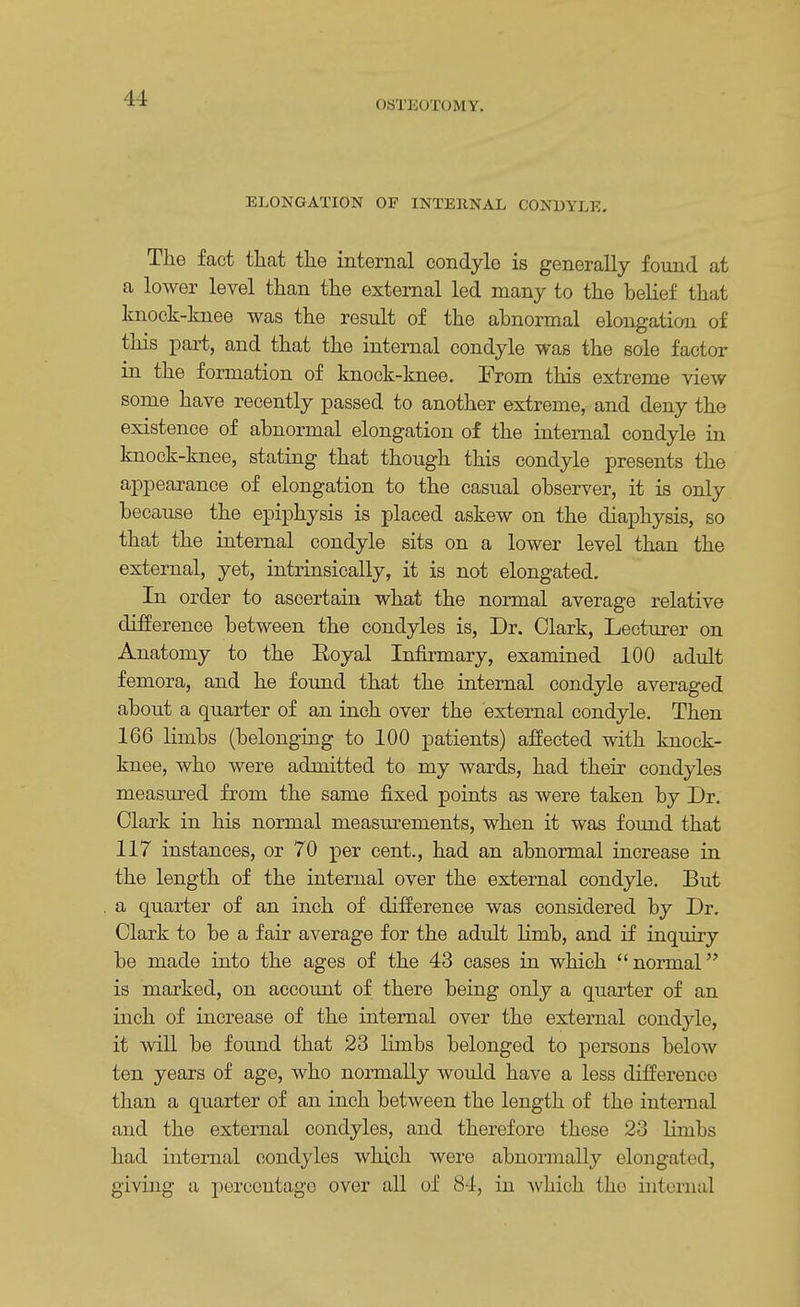 44 OSTEOTOMY.

ELONGATION OF INTERNAL CONDYLE.

The fact that the internal condyle is generally found at a lower level than the external led many to the belief that knock-knee was the result of the abnormal elongation of this part, and that the internal condyle was the sole factor in the formation of knock-knee. From this extreme view some have recently passed to another extreme, and deny the existence of abnormal elongation of the internal condyle in knock-knee, stating that though this condyle presents the appearance of elongation to the casual observer, it is only because the epiphysis is placed askew on the diaphysis, so that the internal condyle sits on a lower level than the external, yet, intrinsically, it is not elongated.

In order to ascertain what the normal average relative difference between the condyles is, Dr. Clark, Lecturer on Anatomy to the Royal Infirmary, examined 100 adult femora, and he found that the internal condyle averaged about a quarter of an inch over the external condyle. Then 166 limbs (belonging to 100 patients) affected with knock-knee, who were admitted to my wards, had their condyles measured from the same fixed points as were taken by Dr. Clark in his normal measurements, when it was found that 117 instances, or 70 per cent., had an abnormal increase in the length of the internal over the external condyle. But a quarter of an inch of difference was considered by Dr. Clark to be a fair average for the adult limb, and if inquiry be made into the ages of the 43 cases in which "normal" is marked, on account of there being only a quarter of an inch of increase of the internal over the external condyle, it will be found that 23 limbs belonged to persons below ten years of age, who normally would have a less difference than a quarter of an inch between the length of the internal and the external condyles, and therefore these 23 limbs had internal condyles which were abnormally elongated, giving a percentage over all of 84, in which the internal